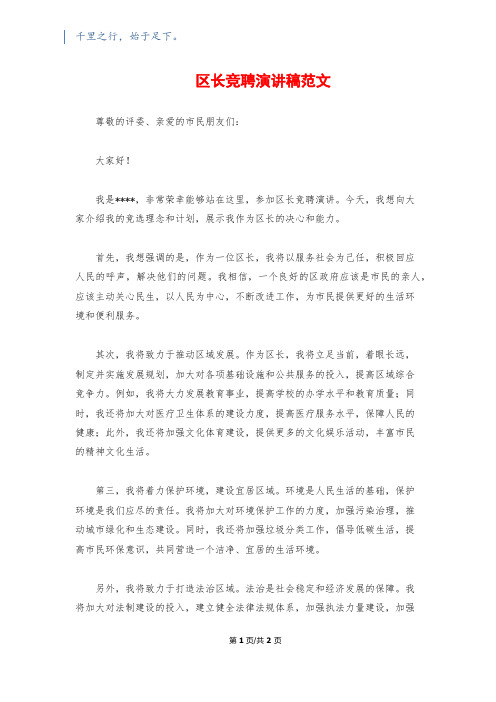 千里之行，始于足下。

区长竞聘演讲稿范文

尊敬的评委、亲爱的市民朋友们：

大家好！

我是****，非常荣幸能够站在这里，参加区长竞聘演讲。今天，我想向大家介绍我的竞选理念和计划，展示我作为区长的决心和能力。

首先，我想强调的是，作为一位区长，我将以服务社会为己任，积极回应人民的呼声，解决他们的问题。我相信，一个良好的区政府应该是市民的亲人，应该主动关心民生，以人民为中心，不断改进工作，为市民提供更好的生活环境和便利服务。

其次，我将致力于推动区域发展。作为区长，我将立足当前，着眼长远，制定并实施发展规划，加大对各项基础设施和公共服务的投入，提高区域综合竞争力。例如，我将大力发展教育事业，提高学校的办学水平和教育质量；同时，我还将加大对医疗卫生体系的建设力度，提高医疗服务水平，保障人民的健康；此外，我还将加强文化体育建设，提供更多的文化娱乐活动，丰富市民的精神文化生活。

第三，我将着力保护环境，建设宜居区域。环境是人民生活的基础，保护环境是我们应尽的责任。我将加大对环境保护工作的力度，加强污染治理，推动城市绿化和生态建设。同时，我还将加强垃圾分类工作，倡导低碳生活，提高市民环保意识，共同营造一个洁净、宜居的生活环境。

另外，我将致力于打造法治区域。法治是社会稳定和经济发展的保障。我将加大对法制建设的投入，建立健全法律法规体系，加强执法力量建设，加强

第 1 页/共 2 页